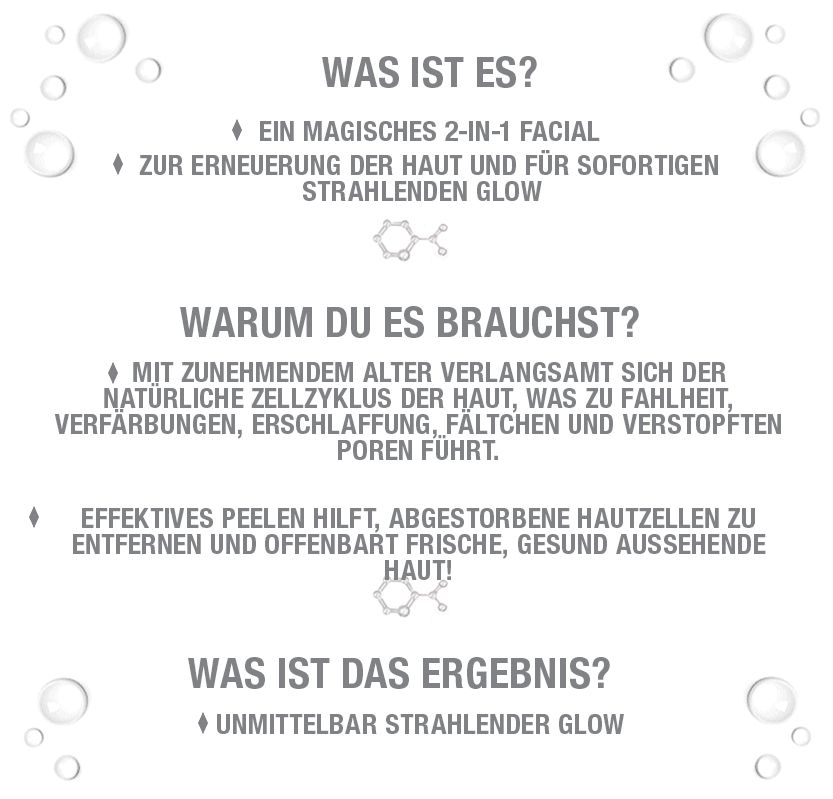 WAS IST ES?

♦ EIN MAGISCHES 2-IN-1 FACIAL
♦ ZUR ERNEUERUNG DER HAUT UND FÜR SOFORTIGEN STRAHLENDEN GLOW

WARUM DU ES BRAUCHST?

♦ MIT ZUNEHMENDEM ALTER VERLANGSAMT SICH DER NATÜRLICHE ZELLZYKLUS DER HAUT, WAS ZU FAHLHEIT, VERFÄRBUNGEN, ERSCHLAFFUNG, FÄLTCHEN UND VERSTOPFTEN POREN FÜHRT.

♦ EFFEKTIVES PEELEN HILFT, ABGESTORBENE HAUTZELLEN ZU ENTFERNEN UND OFFENBART FRISCHE, GESUND AUSSEHENDE HAUT!

WAS IST DAS ERGEBNIS?

♦ UNMITTELBAR STRAHLENDER GLOW